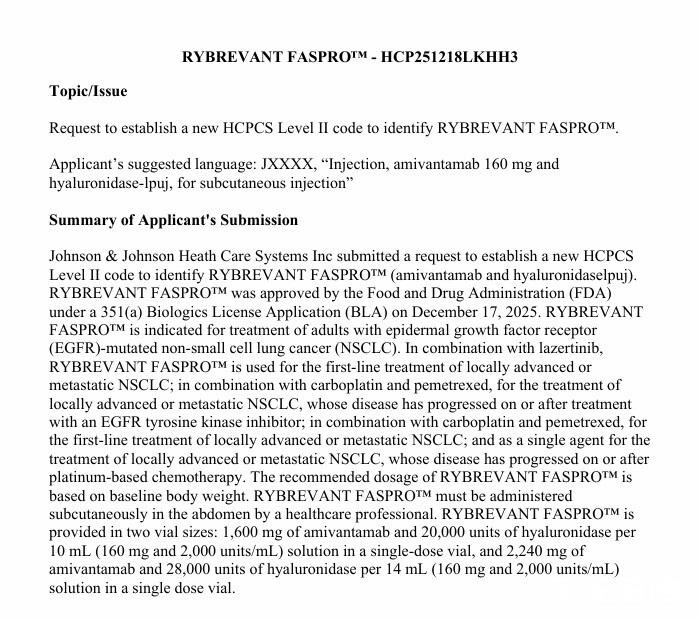 RYBREVANT FASPRO™ - HCP251218LKHH3

Topic/Issue

Request to establish a new HCPCS Level II code to identify RYBREVANT FASPRO™.

Applicant's suggested language: JXXXX, "Injection, amivantamab 160 mg and hyaluronidase-lpuj, for subcutaneous injection"

Summary of Applicant's Submission

Johnson & Johnson Heath Care Systems Inc submitted a request to establish a new HCPCS Level II code to identify RYBREVANT FASPRO™ (amivantamab and hyaluronidaselpuj). RYBREVANT FASPRO™ was approved by the Food and Drug Administration (FDA) under a 351(a) Biologics License Application (BLA) on December 17, 2025. RYBREVANT FASPRO™ is indicated for treatment of adults with epidermal growth factor receptor (EGFR)-mutated non-small cell lung cancer (NSCLC). In combination with lazertinib, RYBREVANT FASPRO™ is used for the first-line treatment of locally advanced or metastatic NSCLC; in combination with carboplatin and pemetrexed, for the treatment of locally advanced or metastatic NSCLC, whose disease has progressed on or after treatment with an EGFR tyrosine kinase inhibitor; in combination with carboplatin and pemetrexed, for the first-line treatment of locally advanced or metastatic NSCLC; and as a single agent for the treatment of locally advanced or metastatic NSCLC, whose disease has progressed on or after platinum-based chemotherapy. The recommended dosage of RYBREVANT FASPRO™ is based on baseline body weight. RYBREVANT FASPRO™ must be administered subcutaneously in the abdomen by a healthcare professional. RYBREVANT FASPRO™ is provided in two vial sizes: 1,600 mg of amivantamab and 20,000 units of hyaluronidase per 10 mL (160 mg and 2,000 units/mL) solution in a single-dose vial, and 2,240 mg of amivantamab and 28,000 units of hyaluronidase per 14 mL (160 mg and 2,000 units/mL) solution in a single dose vial.